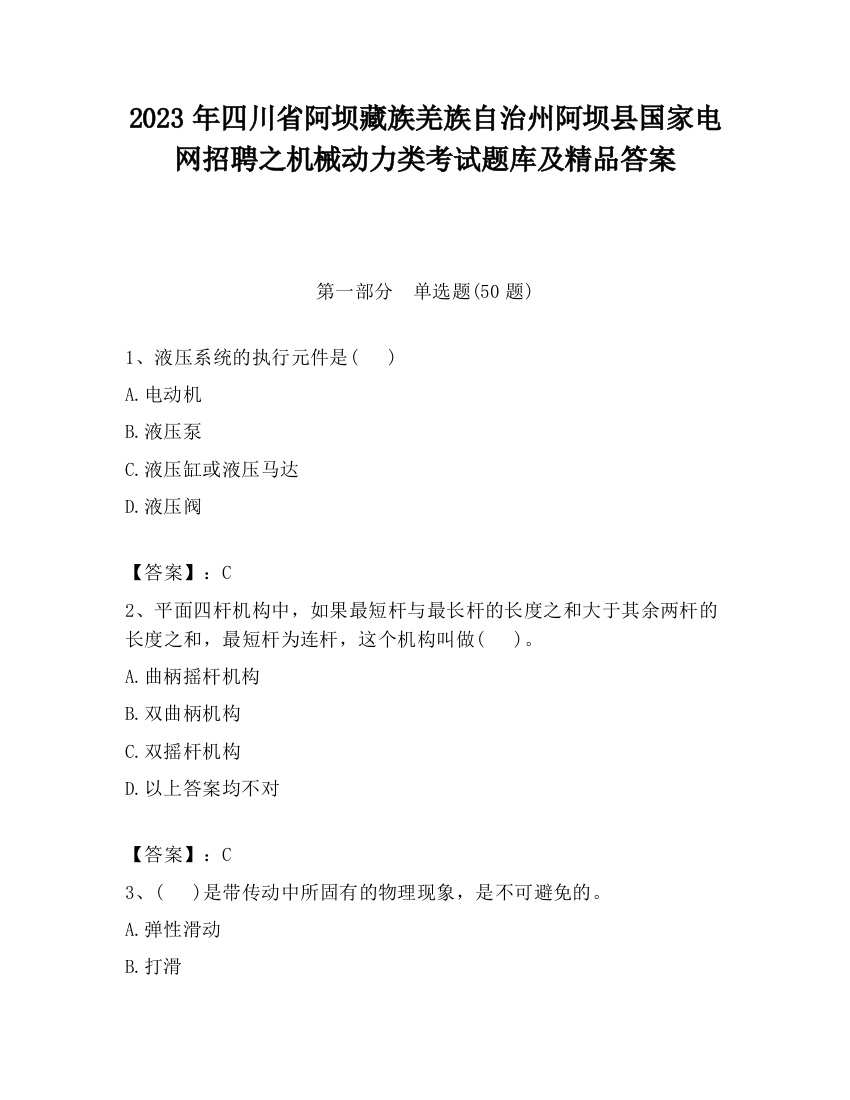 2023 年四川省阿坝藏族羌族自治州阿坝县国家电网招聘之机械动力类考试题库及精品答案

第一部分　单选题(50 题)

1、液压系统的执行元件是(　　)

A. 电动机

B. 液压泵

C. 液压缸或液压马达

D. 液压阀

【答案】：C

2、平面四杆机构中，如果最短杆与最长杆的长度之和大于其余两杆的长度之和，最短杆为连杆，这个机构叫做(　　)。

A. 曲柄摇杆机构

B. 双曲柄机构

C. 双摇杆机构

D. 以上答案均不对

【答案】：C

3、(　　)是带传动中所固有的物理现象，是不可避免的。

A. 弹性滑动

B. 打滑